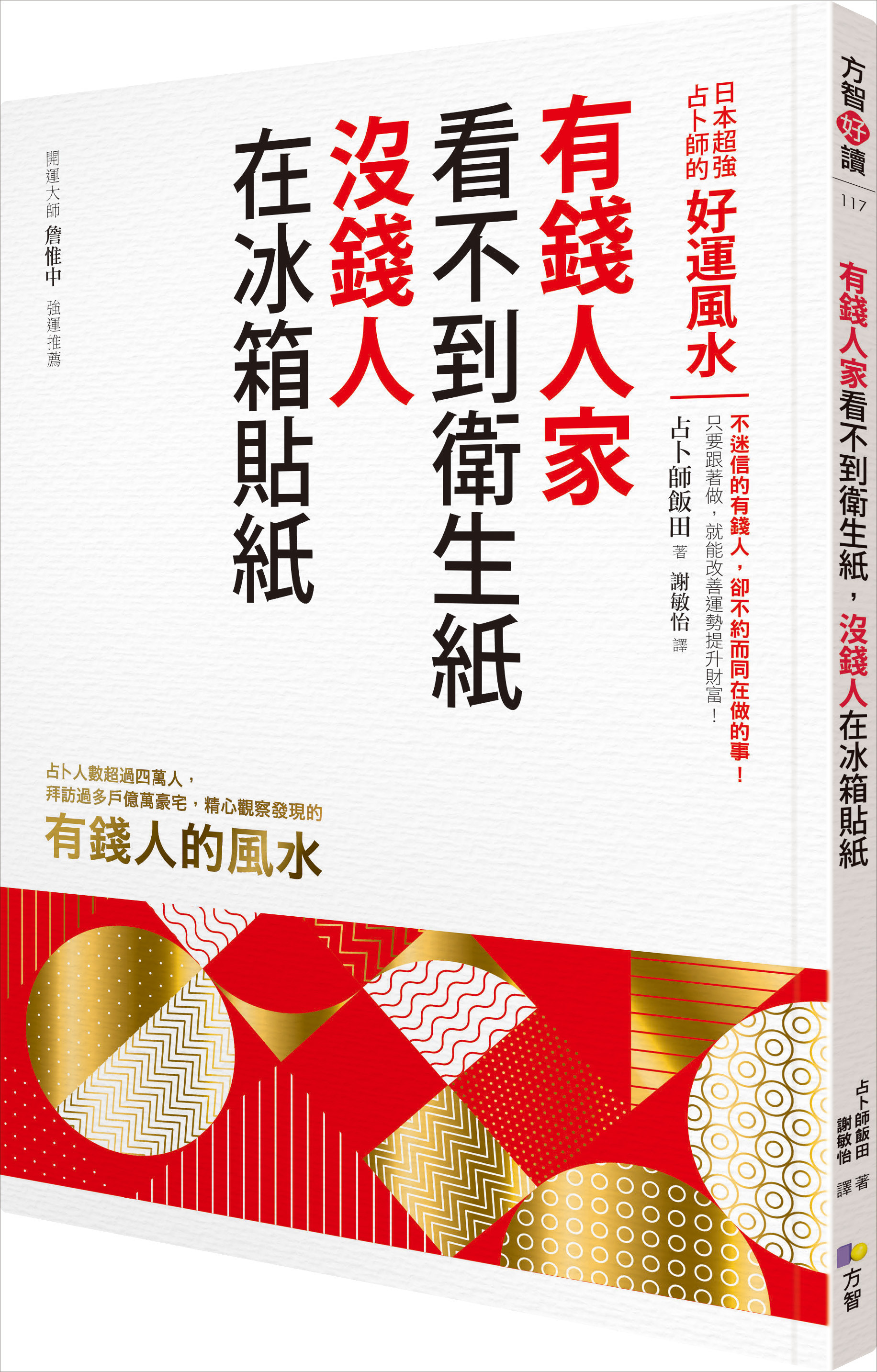 日本超強占卜師的 好運風水

有錢人家看不到衛生紙
沒錢人在冰箱貼紙

不迷信的有錢人，卻不約而同在做的事！
只要跟著做，就能改善運勢提升財富！

占卜師飯田 著 謝敏怡 譯

開運大師 詹惟中 強運推薦

占卜人數超過四萬人，
拜訪過多戶億萬豪宅，精心觀察發現的
有錢人的風水

方智好讀 117
有錢人家看不到衛生紙，沒錢人在冰箱貼紙
占卜師飯田 著
謝敏怡 譯
方智